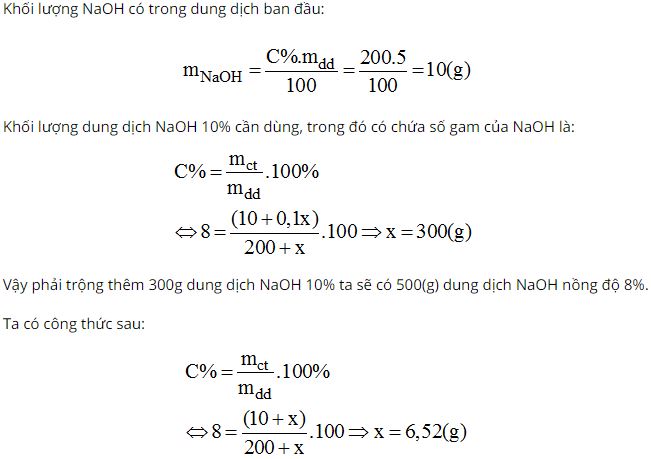 Khối lượng NaOH có trong dung dịch ban đầu:

$m_{NaOH} = \frac{C\%.m_{dd}}{100} = \frac{200.5}{100} = 10(g)$

Khối lượng dung dịch NaOH 10% cần dùng, trong đó có chứa số gam của NaOH là:

$C\% = \frac{m_{ct}}{m_{dd}}.100\%$

$\Leftrightarrow 8 = \frac{(10+0,1x)}{200+x}.100 \Rightarrow x = 300(g)$

Vậy phải trộng thêm 300g dung dịch NaOH 10% ta sẽ có 500(g) dung dịch NaOH nồng độ 8%.

Ta có công thức sau:

$C\% = \frac{m_{ct}}{m_{dd}}.100\%$

$\Leftrightarrow 8 = \frac{(10+x)}{200+x}.100 \Rightarrow x = 6,52(g)$